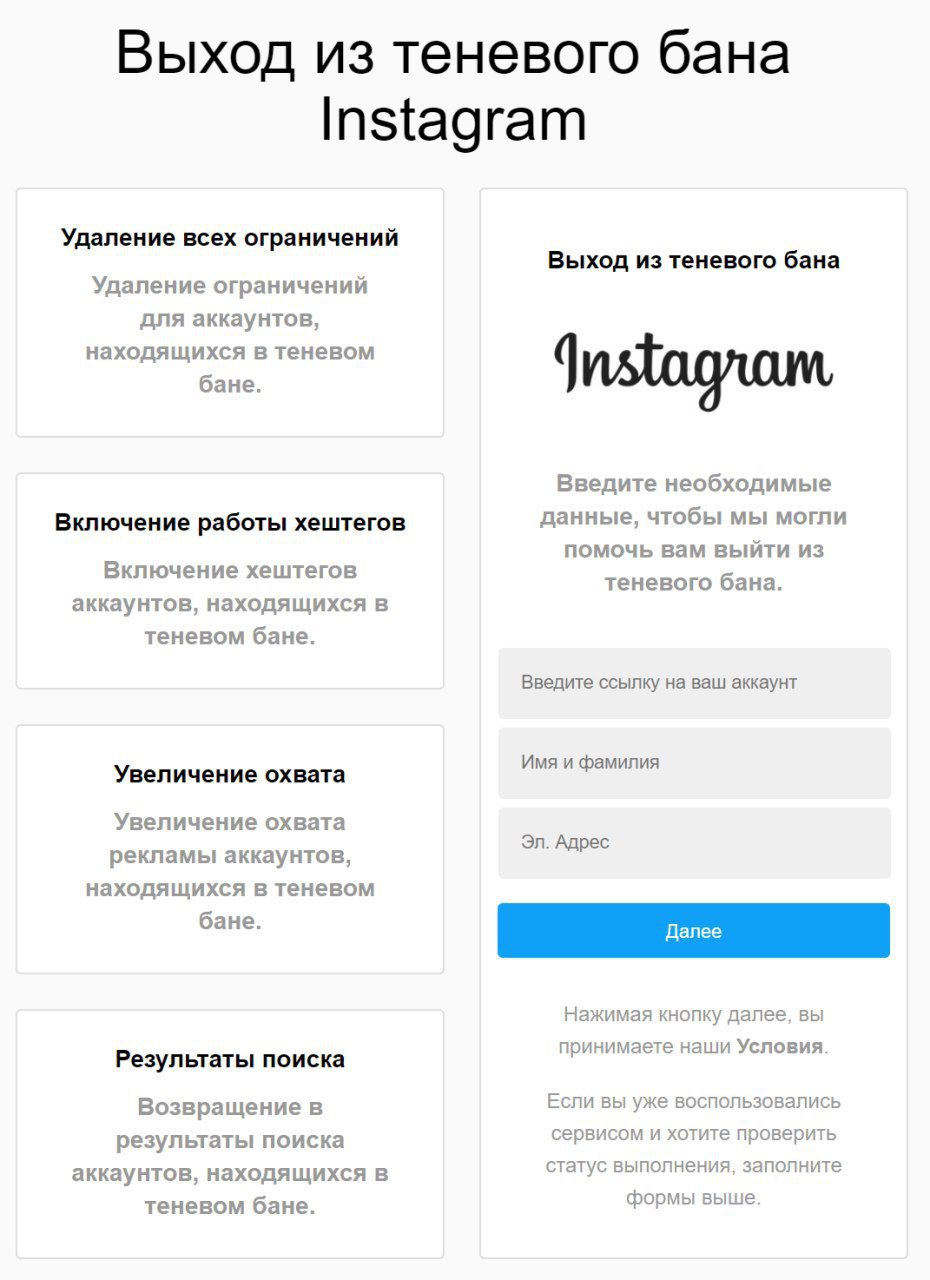 Выход из теневого бана Instagram

Удаление всех ограничений
Удаление ограничений для аккаунтов, находящихся в теневом бане.

Включение работы хештегов
Включение хештегов аккаунтов, находящихся в теневом бане.

Увеличение охвата
Увеличение охвата рекламы аккаунтов, находящихся в теневом бане.

Результаты поиска
Возвращение в результаты поиска аккаунтов, находящихся в теневом бане.

Выход из теневого бана

Instagram

Введите необходимые данные, чтобы мы могли помочь вам выйти из теневого бана.

Введите ссылку на ваш аккаунт

Имя и фамилия

Эл. Адрес

Далее

Нажимая кнопку далее, вы принимаете наши Условия.

Если вы уже воспользовались сервисом и хотите проверить статус выполнения, заполните формы выше.